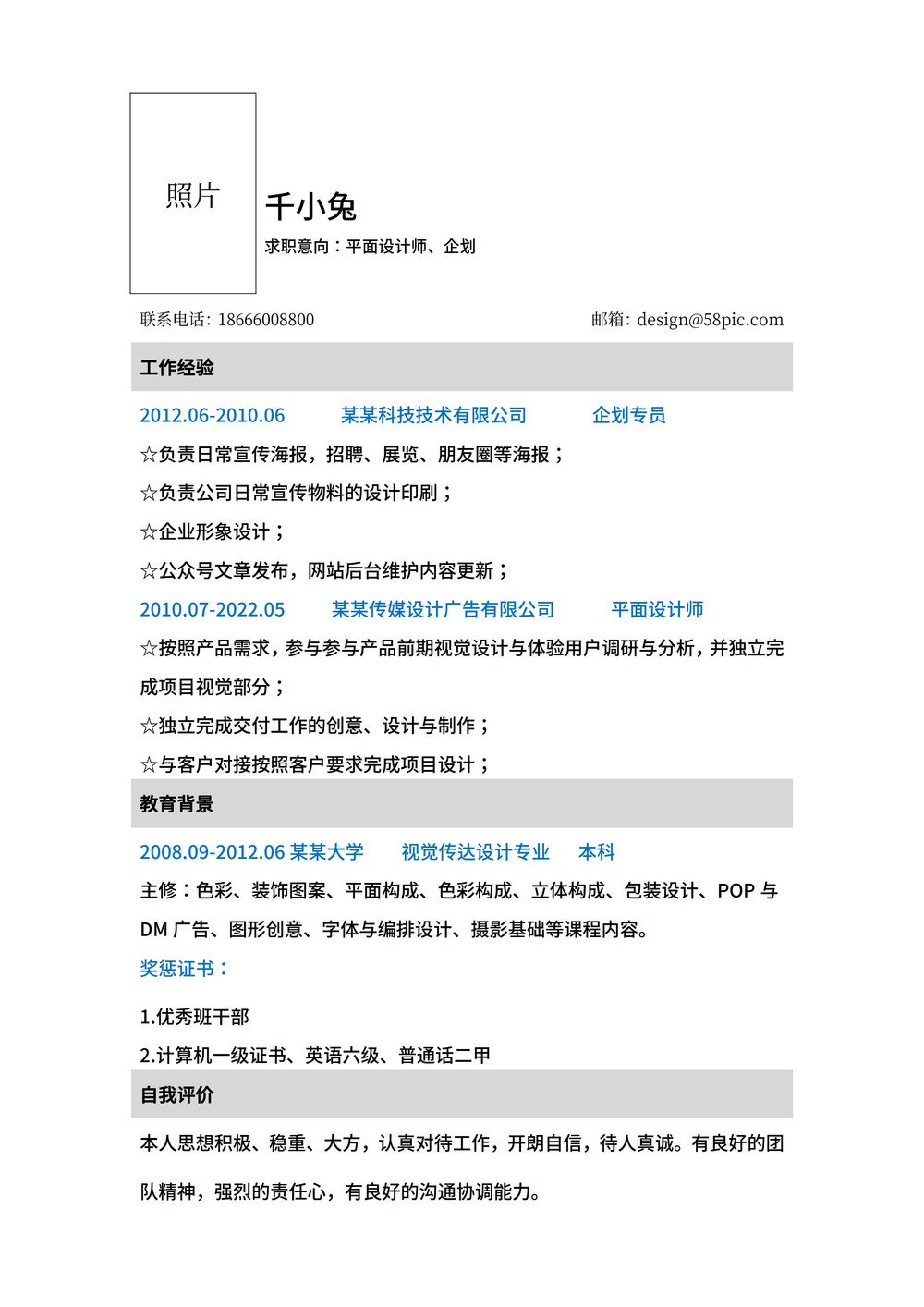 照片

千小兔

求职意向：平面设计师、企划

联系电话: 18666008800

邮箱: design@58pic.com

工作经验

2012.06-2010.06　某某科技技术有限公司　企划专员

☆负责日常宣传海报，招聘、展览、朋友圈等海报；

☆负责公司日常宣传物料的设计印刷；

☆企业形象设计；

☆公众号文章发布，网站后台维护内容更新；

2010.07-2022.05　某某传媒设计广告有限公司　平面设计师

☆按照产品需求，参与参与产品前期视觉设计与体验用户调研与分析，并独立完成项目视觉部分；

☆独立完成交付工作的创意、设计与制作；

☆与客户对接按照客户要求完成项目设计；

教育背景

2008.09-2012.06 某某大学　视觉传达设计专业　本科

主修：色彩、装饰图案、平面构成、色彩构成、立体构成、包装设计、POP 与 DM 广告、图形创意、字体与编排设计、摄影基础等课程内容。

奖惩证书：

1.优秀班干部

2.计算机一级证书、英语六级、普通话二甲

自我评价

本人思想积极、稳重、大方，认真对待工作，开朗自信，待人真诚。有良好的团队精神，强烈的责任心，有良好的沟通协调能力。